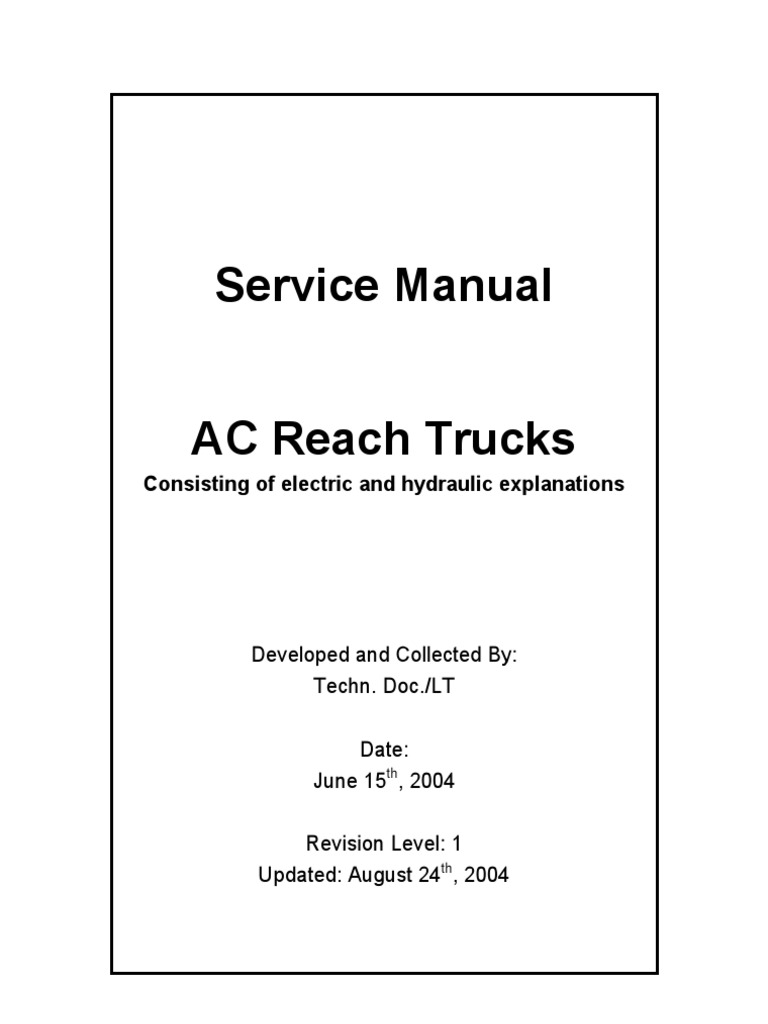 Service Manual

AC Reach Trucks

Consisting of electric and hydraulic explanations

Developed and Collected By:
Techn. Doc./LT

Date:
June 15$^{th}$, 2004

Revision Level: 1
Updated: August 24$^{th}$, 2004